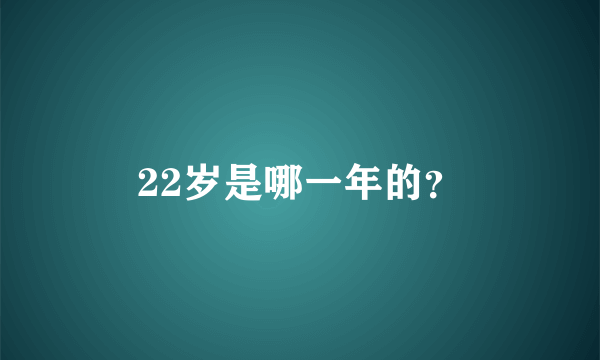 22岁是哪一年的?